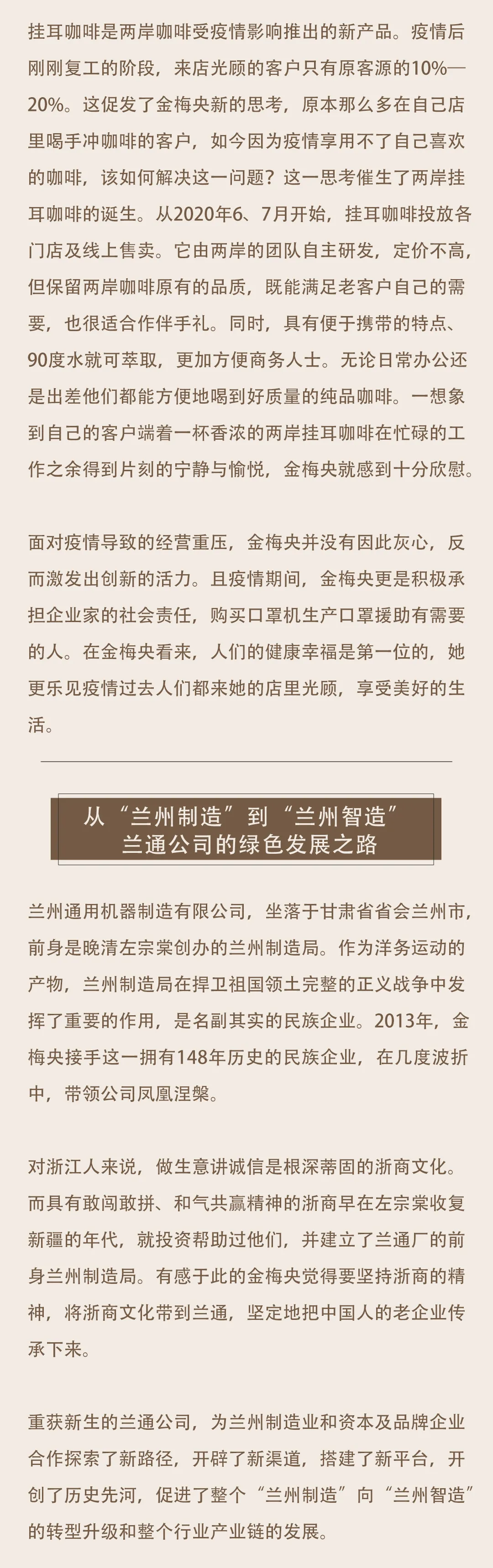 挂耳咖啡是两岸咖啡受疫情影响推出的新产品。疫情后刚刚复工的阶段，来店光顾的客户只有原客源的10%—20%。这促发了金梅央新的思考，原本那么多在自己店里喝手冲咖啡的客户，如今因为疫情享用不了自己喜欢的咖啡，该如何解决这一问题？这一思考催生了两岸挂耳咖啡的诞生。从2020年6、7月开始，挂耳咖啡投放各门店及线上售卖。它由两岸的团队自主研发，定价不高，但保留两岸咖啡原有的品质，既能满足老客户自己的需要，也很适合作伴手礼。同时，具有便于携带的特点、90度水就可萃取，更加方便商务人士。无论日常办公还是出差他们都能方便地喝到好质量的纯品咖啡。一想象到自己的客户端着一杯香浓的两岸挂耳咖啡在忙碌的工作之余得到片刻的宁静与愉悦，金梅央就感到十分欣慰。

面对疫情导致的经营重压，金梅央并没有因此灰心，反而激发出创新的活力。且疫情期间，金梅央更是积极承担企业家的社会责任，购买口罩机生产口罩援助有需要的人。在金梅央看来，人们的健康幸福是第一位的，她更乐见疫情过去人们都来她的店里光顾，享受美好的生活。

从“兰州制造”到“兰州智造”
兰通公司的绿色发展之路

兰州通用机器制造有限公司，坐落于甘肃省省会兰州市，前身是晚清左宗棠创办的兰州制造局。作为洋务运动的产物，兰州制造局在捍卫祖国领土完整的正义战争中发挥了重要的作用，是名副其实的民族企业。2013年，金梅央接手这一拥有148年历史的民族企业，在几度波折中，带领公司凤凰涅槃。

对浙江人来说，做生意讲诚信是根深蒂固的浙商文化。而具有敢闯敢拼、和气共赢精神的浙商早在左宗棠收复新疆的年代，就投资帮助过他们，并建立了兰通厂的前身兰州制造局。有感于此的金梅央觉得要坚持浙商的精神，将浙商文化带到兰通，坚定地把中国人的老企业传承下来。

重获新生的兰通公司，为兰州制造业和资本及品牌企业合作探索了新路径，开辟了新渠道，搭建了新平台，开创了历史先河，促进了整个“兰州制造”向“兰州智造”的转型升级和整个行业产业链的发展。